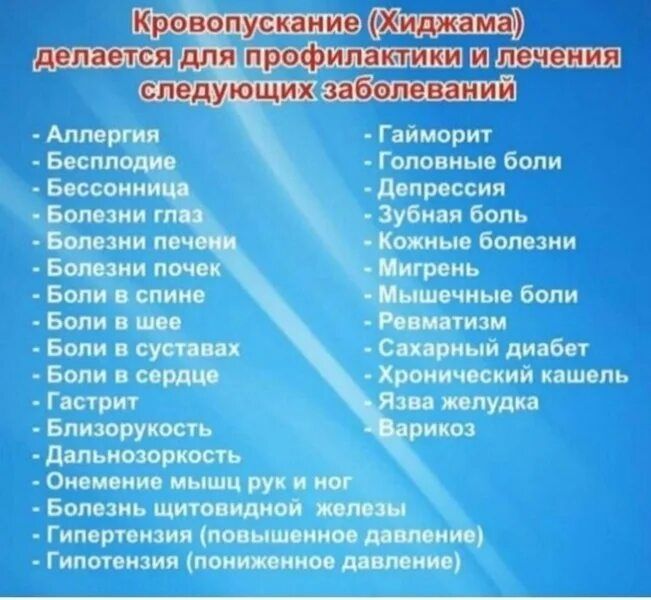 Кровопускание (Хиджама) делается для профилактики и лечения следующих заболеваний

- Аллергия
- Бесплодие
- Бессонница
- Болезни глаз
- Болезни печени
- Болезни почек
- Боли в спине
- Боли в шее
- Боли в суставах
- Боли в сердце
- Гастрит
- Близорукость
- Дальнозоркость
- Онемение мышц рук и ног
- Болезнь щитовидной железы
- Гипертензия (повышенное давление)
- Гипотензия (пониженное давление)

- Гайморит
- Головные боли
- Депрессия
- Зубная боль
- Кожные болезни
- Мигрень
- Мышечные боли
- Ревматизм
- Сахарный диабет
- Хронический кашель
- Язва желудка
- Варикоз